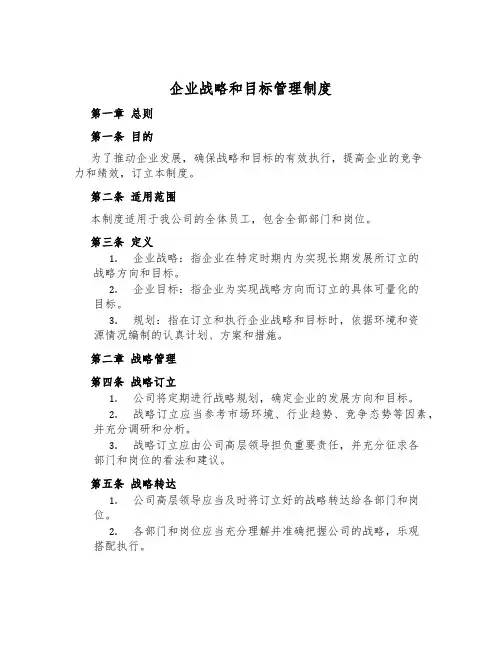 企业战略和目标管理制度

第一章 总则

第一条 目的

为了推动企业发展，确保战略和目标的有效执行，提高企业的竞争力和绩效，订立本制度。

第二条 适用范围

本制度适用于我公司的全体员工，包含全部部门和岗位。

第三条 定义

1. 企业战略：指企业在特定时期内为实现长期发展所订立的战略方向和目标。

2. 企业目标：指企业为实现战略方向而订立的具体可量化的目标。

3. 规划：指在订立和执行企业战略和目标时，依据环境和资源情况编制的认真计划、方案和措施。

第二章 战略管理

第四条 战略订立

1. 公司将定期进行战略规划，确定企业的发展方向和目标。

2. 战略订立应当参考市场环境、行业趋势、竞争态势等因素，并充分调研和分析。

3. 战略订立应由公司高层领导担负重要责任，并充分征求各部门和岗位的看法和建议。

第五条 战略转达

1. 公司高层领导应当及时将订立好的战略转达给各部门和岗位。

2. 各部门和岗位应当充分理解并准确把握公司的战略，乐观搭配执行。